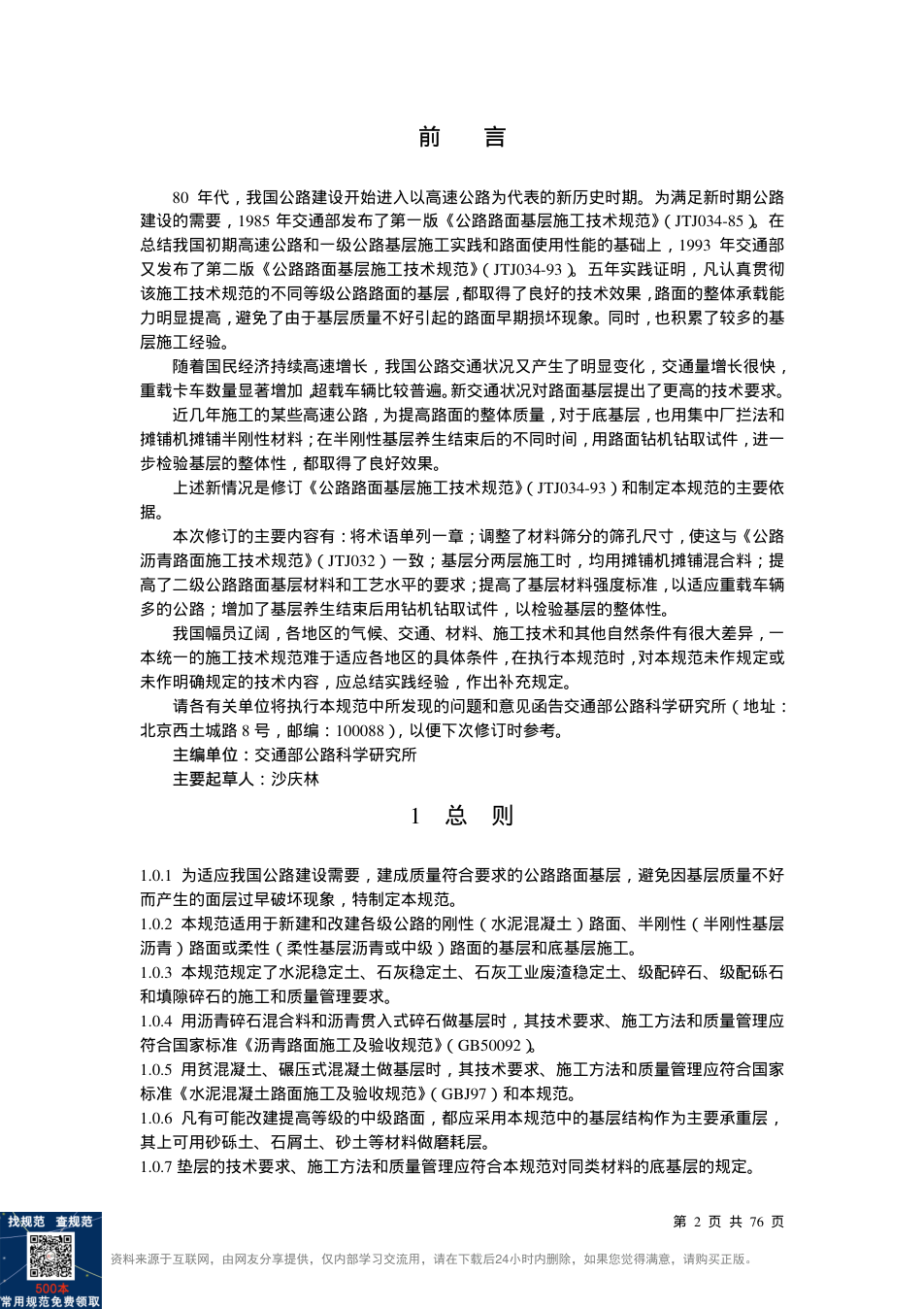 前　言

80 年代，我国公路建设开始进入以高速公路为代表的新历史时期。为满足新时期公路建设的需要，1985 年交通部发布了第一版《公路路面基层施工技术规范》（JTJ034-85）。在总结我国初期高速公路和一级公路基层施工实践和路面使用性能的基础上，1993 年交通部又发布了第二版《公路路面基层施工技术规范》（JTJ034-93）。五年实践证明，凡认真贯彻该施工技术规范的不同等级公路路面的基层，都取得了良好的技术效果，路面的整体承载能力明显提高，避免了由于基层质量不好引起的路面早期损坏现象。同时，也积累了较多的基层施工经验。

随着国民经济持续高速增长，我国公路交通状况又产生了明显变化，交通量增长很快，重载卡车数量显著增加，超载车辆比较普遍。新交通状况对路面基层提出了更高的技术要求。

近几年施工的某些高速公路，为提高路面的整体质量，对于底基层，也用集中厂拦法和摊铺机摊铺半刚性材料；在半刚性基层养生结束后的不同时间，用路面钻机钻取试件，进一步检验基层的整体性，都取得了良好效果。

上述新情况是修订《公路路面基层施工技术规范》（JTJ034-93）和制定本规范的主要依据。

本次修订的主要内容有：将术语单列一章；调整了材料筛分的筛孔尺寸，使这与《公路沥青路面施工技术规范》（JTJ032）一致；基层分两层施工时，均用摊铺机摊铺混合料；提高了二级公路路面基层材料和工艺水平的要求；提高了基层材料强度标准，以适应重载车辆多的公路；增加了基层养生结束后用钻机钻取试件，以检验基层的整体性。

我国幅员辽阔，各地区的气候、交通、材料、施工技术和其他自然条件有很大差异，一本统一的施工技术规范难于适应各地区的具体条件，在执行本规范时，对本规范未作规定或未作明确规定的技术内容，应总结实践经验，作出补充规定。

请各有关单位将执行本规范中所发现的问题和意见函告交通部公路科学研究所（地址：北京西土城路 8 号，邮编：100088），以便下次修订时参考。

主编单位：交通部公路科学研究所

主要起草人：沙庆林

1　总　则

1.0.1 为适应我国公路建设需要，建成质量符合要求的公路路面基层，避免因基层质量不好而产生的面层过早破坏现象，特制定本规范。

1.0.2 本规范适用于新建和改建各级公路的刚性（水泥混凝土）路面、半刚性（半刚性基层沥青）路面或柔性（柔性基层沥青或中级）路面的基层和底基层施工。

1.0.3 本规范规定了水泥稳定土、石灰稳定土、石灰工业废渣稳定土、级配碎石、级配砾石和填隙碎石的施工和质量管理要求。

1.0.4 用沥青碎石混合料和沥青贯入式碎石做基层时，其技术要求、施工方法和质量管理应符合国家标准《沥青路面施工及验收规范》（GB50092）。

1.0.5 用贫混凝土、碾压式混凝土做基层时，其技术要求、施工方法和质量管理应符合国家标准《水泥混凝土路面施工及验收规范》（GBJ97）和本规范。

1.0.6 凡有可能改建提高等级的中级路面，都应采用本规范中的基层结构作为主要承重层，其上可用砂砾土、石屑土、砂土等材料做磨耗层。

1.0.7 垫层的技术要求、施工方法和质量管理应符合本规范对同类材料的底基层的规定。

第 2 页 共 76 页

找规范 查规范

500本
常用规范免费领取

资料来源于互联网，由网友分享提供，仅内部学习交流用，请在下载后24小时内删除，如果您觉得满意，请购买正版。